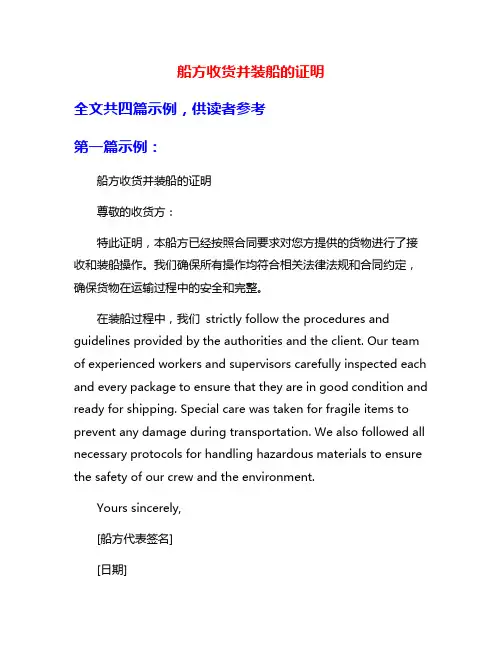 船方收货并装船的证明

全文共四篇示例，供读者参考

第一篇示例：

船方收货并装船的证明

尊敬的收货方：

特此证明，本船方已经按照合同要求对您方提供的货物进行了接收和装船操作。我们确保所有操作均符合相关法律法规和合同约定，确保货物在运输过程中的安全和完整。

在装船过程中，我们 strictly follow the procedures and guidelines provided by the authorities and the client. Our team of experienced workers and supervisors carefully inspected each and every package to ensure that they are in good condition and ready for shipping. Special care was taken for fragile items to prevent any damage during transportation. We also followed all necessary protocols for handling hazardous materials to ensure the safety of our crew and the environment.

Yours sincerely,

[船方代表签名]

[日期]